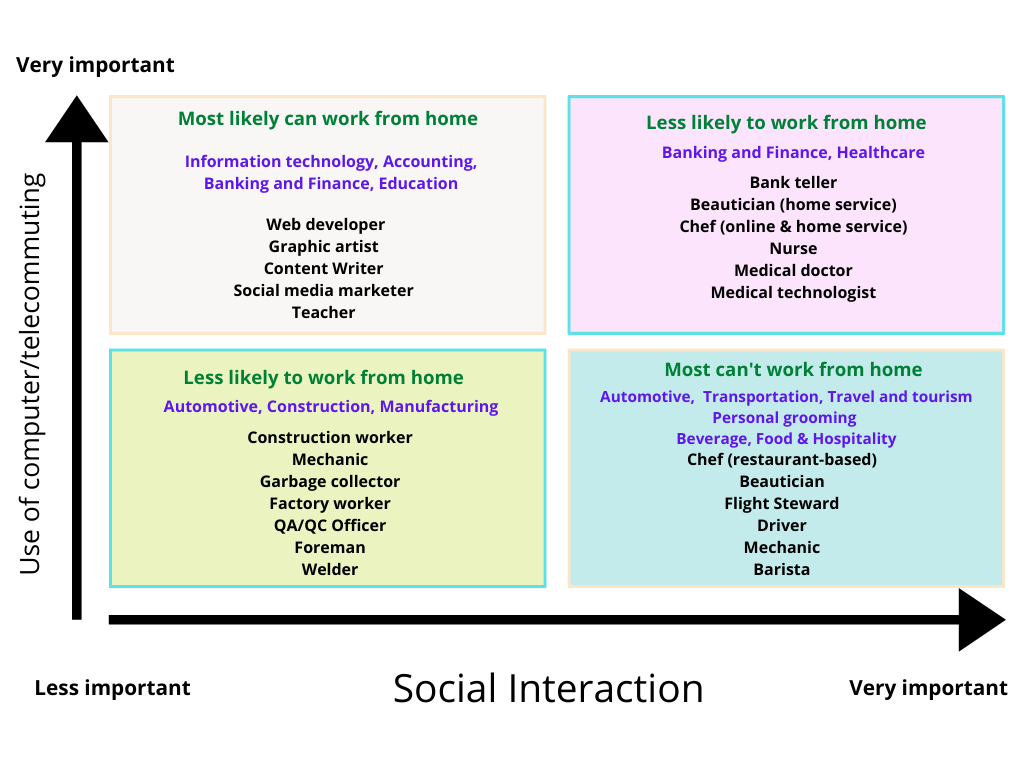 Very important

Use of computer/telecommuting

Most likely can work from home

Information technology, Accounting, Banking and Finance, Education

Web developer
Graphic artist
Content Writer
Social media marketer
Teacher

Less likely to work from home

Banking and Finance, Healthcare

Bank teller
Beautician (home service)
Chef (online & home service)
Nurse
Medical doctor
Medical technologist

Less likely to work from home

Automotive, Construction, Manufacturing

Construction worker
Mechanic
Garbage collector
Factory worker
QA/QC Officer
Foreman
Welder

Most can't work from home

Automotive, Transportation, Travel and tourism
Personal grooming
Beverage, Food & Hospitality

Chef (restaurant-based)
Beautician
Flight Steward
Driver
Mechanic
Barista

Less important

Social Interaction

Very important